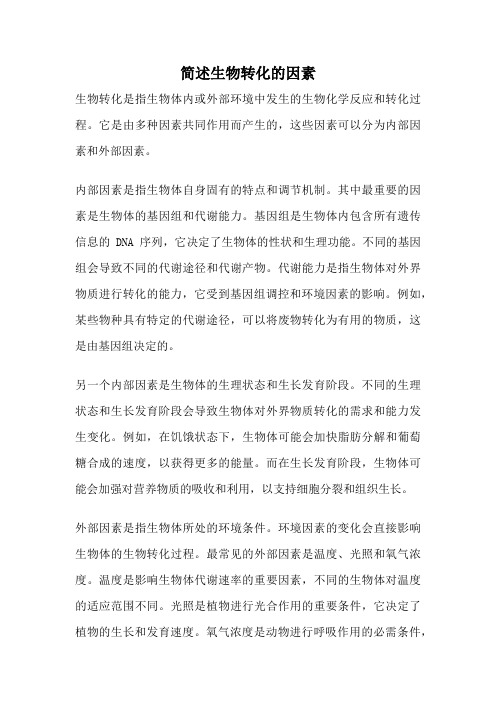 简述生物转化的因素

生物转化是指生物体内或外部环境中发生的生物化学反应和转化过程。它是由多种因素共同作用而产生的，这些因素可以分为内部因素和外部因素。

内部因素是指生物体自身固有的特点和调节机制。其中最重要的因素是生物体的基因组和代谢能力。基因组是生物体内包含所有遗传信息的 DNA 序列，它决定了生物体的性状和生理功能。不同的基因组会导致不同的代谢途径和代谢产物。代谢能力是指生物体对外界物质进行转化的能力，它受到基因组调控和环境因素的影响。例如，某些物种具有特定的代谢途径，可以将废物转化为有用的物质，这是由基因组决定的。

另一个内部因素是生物体的生理状态和生长发育阶段。不同的生理状态和生长发育阶段会导致生物体对外界物质转化的需求和能力发生变化。例如，在饥饿状态下，生物体可能会加快脂肪分解和葡萄糖合成的速度，以获得更多的能量。而在生长发育阶段，生物体可能会加强对营养物质的吸收和利用，以支持细胞分裂和组织生长。

外部因素是指生物体所处的环境条件。环境因素的变化会直接影响生物体的生物转化过程。最常见的外部因素是温度、光照和氧气浓度。温度是影响生物体代谢速率的重要因素，不同的生物体对温度的适应范围不同。光照是植物进行光合作用的重要条件，它决定了植物的生长和发育速度。氧气浓度是动物进行呼吸作用的必需条件，